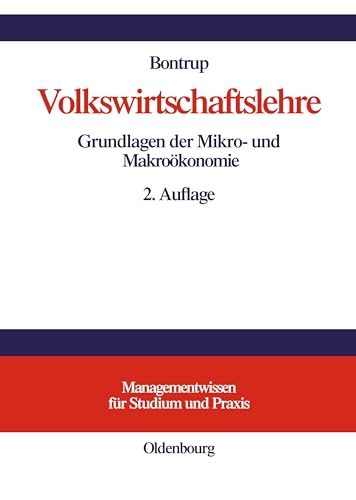 Bontrup

Volkswirtschaftslehre

Grundlagen der Mikro- und Makroökonomie

2. Auflage

Managementwissen für Studium und Praxis

Oldenbourg